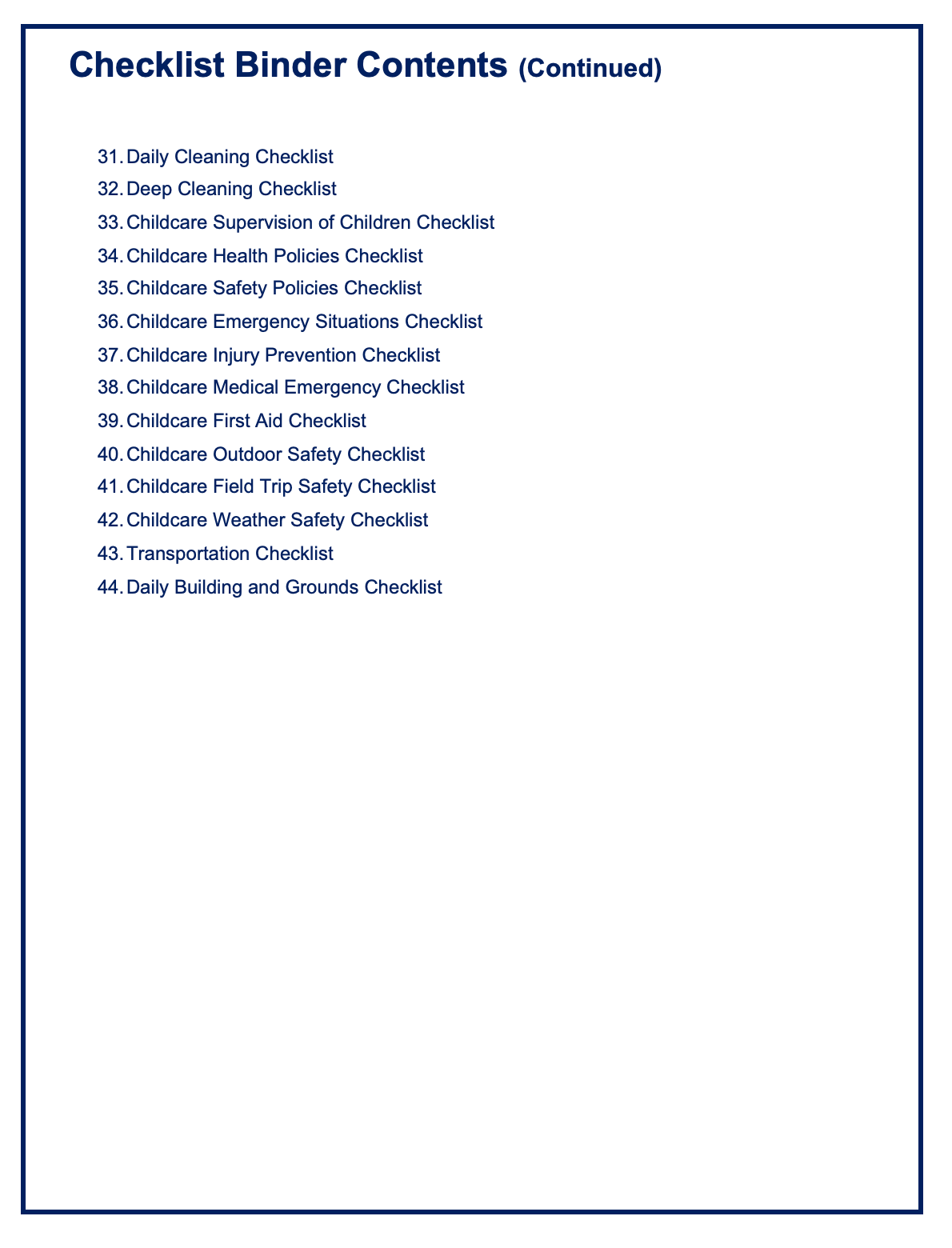 Checklist Binder Contents (Continued)

31. Daily Cleaning Checklist
32. Deep Cleaning Checklist
33. Childcare Supervision of Children Checklist
34. Childcare Health Policies Checklist
35. Childcare Safety Policies Checklist
36. Childcare Emergency Situations Checklist
37. Childcare Injury Prevention Checklist
38. Childcare Medical Emergency Checklist
39. Childcare First Aid Checklist
40. Childcare Outdoor Safety Checklist
41. Childcare Field Trip Safety Checklist
42. Childcare Weather Safety Checklist
43. Transportation Checklist
44. Daily Building and Grounds Checklist